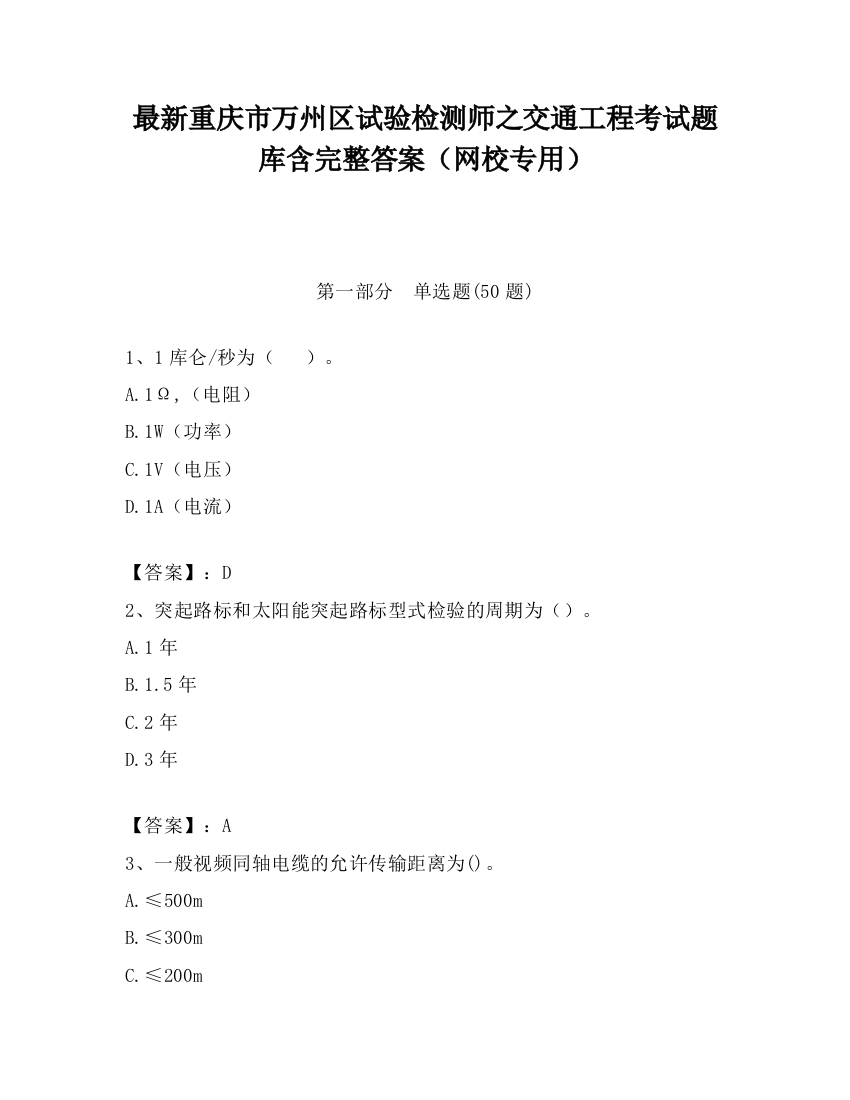 最新重庆市万州区试验检测师之交通工程考试题库含完整答案（网校专用）

第一部分　单选题(50题)

1、1库仑/秒为（　）。

A.1Ω,（电阻）

B.1W（功率）

C.1V（电压）

D.1A（电流）

【答案】：D

2、突起路标和太阳能突起路标型式检验的周期为（）。

A.1年

B.1.5年

C.2年

D.3年

【答案】：A

3、一般视频同轴电缆的允许传输距离为()。

A.≤500m

B.≤300m

C.≤200m